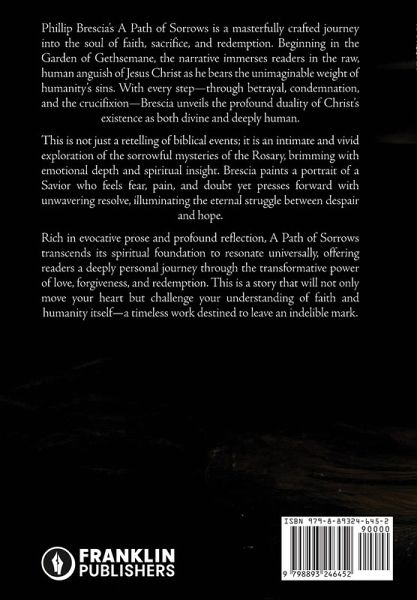 Phillip Brescia's A Path of Sorrows is a masterfully crafted journey into the soul of faith, sacrifice, and redemption. Beginning in the Garden of Gethsemane, the narrative immerses readers in the raw, human anguish of Jesus Christ as he bears the unimaginable weight of humanity's sins. With every step—through betrayal, condemnation, and the crucifixion—Brescia unveils the profound duality of Christ's existence as both divine and deeply human.

This is not just a retelling of biblical events; it is an intimate and vivid exploration of the sorrowful mysteries of the Rosary, brimming with emotional depth and spiritual insight. Brescia paints a portrait of a Savior who feels fear, pain, and doubt yet presses forward with unwavering resolve, illuminating the eternal struggle between despair and hope.

Rich in evocative prose and profound reflection, A Path of Sorrows transcends its spiritual foundation to resonate universally, offering readers a deeply personal journey through the transformative power of love, forgiveness, and redemption. This is a story that will not only move your heart but challenge your understanding of faith and humanity itself—a timeless work destined to leave an indelible mark.

FRANKLIN PUBLISHERS

ISBN 979-8-89324-645-2

90000

9 798893 246452